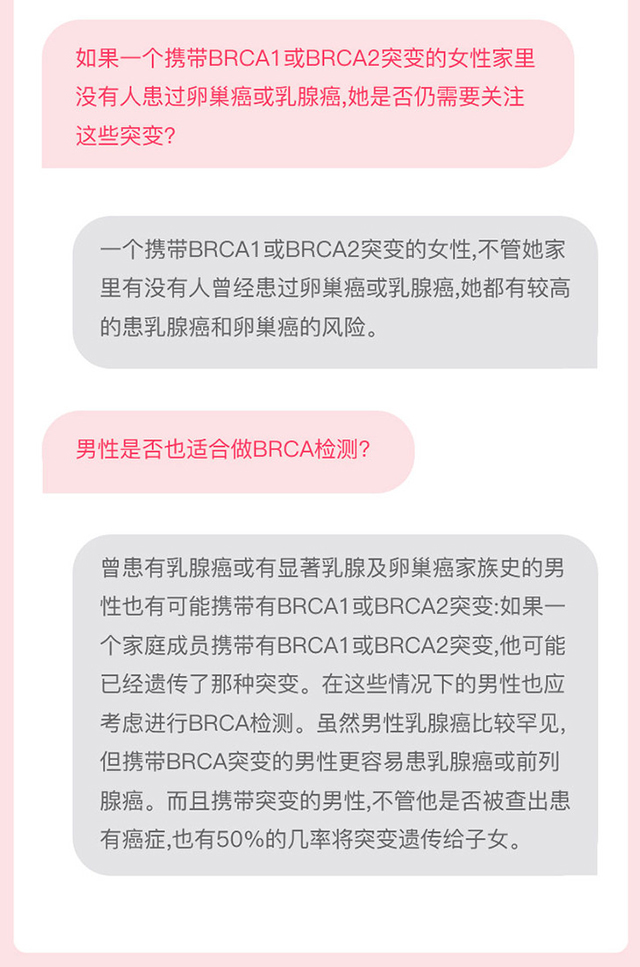 如果一个携带BRCA1或BRCA2突变的女性家里没有人患过卵巢癌或乳腺癌,她是否仍需要关注这些突变?

一个携带BRCA1或BRCA2突变的女性,不管她家里有没有人曾经患过卵巢癌或乳腺癌,她都有较高的患乳腺癌和卵巢癌的风险。

男性是否也适合做BRCA检测?

曾患有乳腺癌或有显著乳腺及卵巢癌家族史的男性也有可能携带有BRCA1或BRCA2突变:如果一个家庭成员携带有BRCA1或BRCA2突变,他可能已经遗传了那种突变。在这些情况下的男性也应考虑进行BRCA检测。虽然男性乳腺癌比较罕见,但携带BRCA突变的男性更容易患乳腺癌或前列腺癌。而且携带突变的男性,不管他是否被查出患有癌症,也有50%的几率将突变遗传给子女。